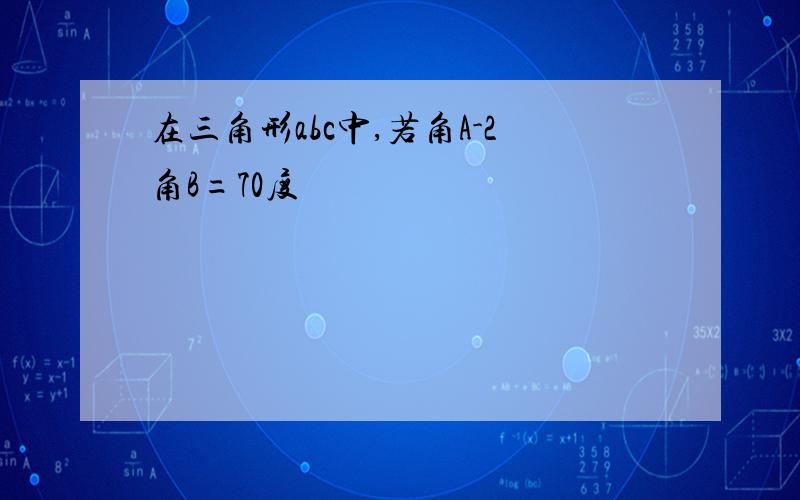 在三角形abc中,若角A-2角B=70度